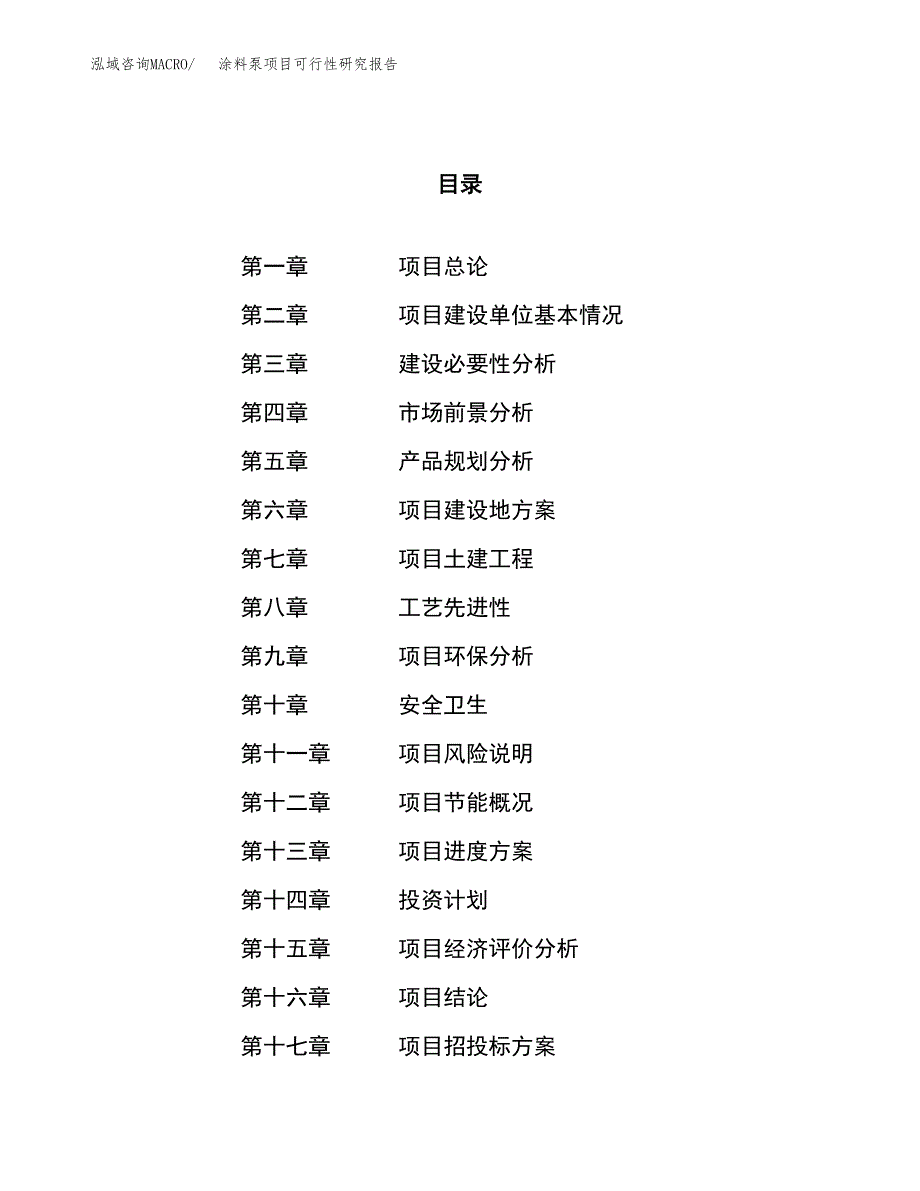 泓域咨询MACRO/ 涂料泵项目可行性研究报告

目录

第一章 项目总论
第二章 项目建设单位基本情况
第三章 建设必要性分析
第四章 市场前景分析
第五章 产品规划分析
第六章 项目建设地方案
第七章 项目土建工程
第八章 工艺先进性
第九章 项目环保分析
第十章 安全卫生
第十一章 项目风险说明
第十二章 项目节能概况
第十三章 项目进度方案
第十四章 投资计划
第十五章 项目经济评价分析
第十六章 项目结论
第十七章 项目招投标方案